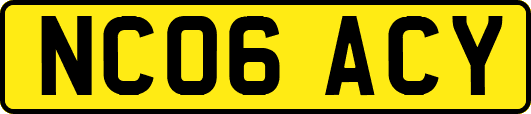 NC06 ACY